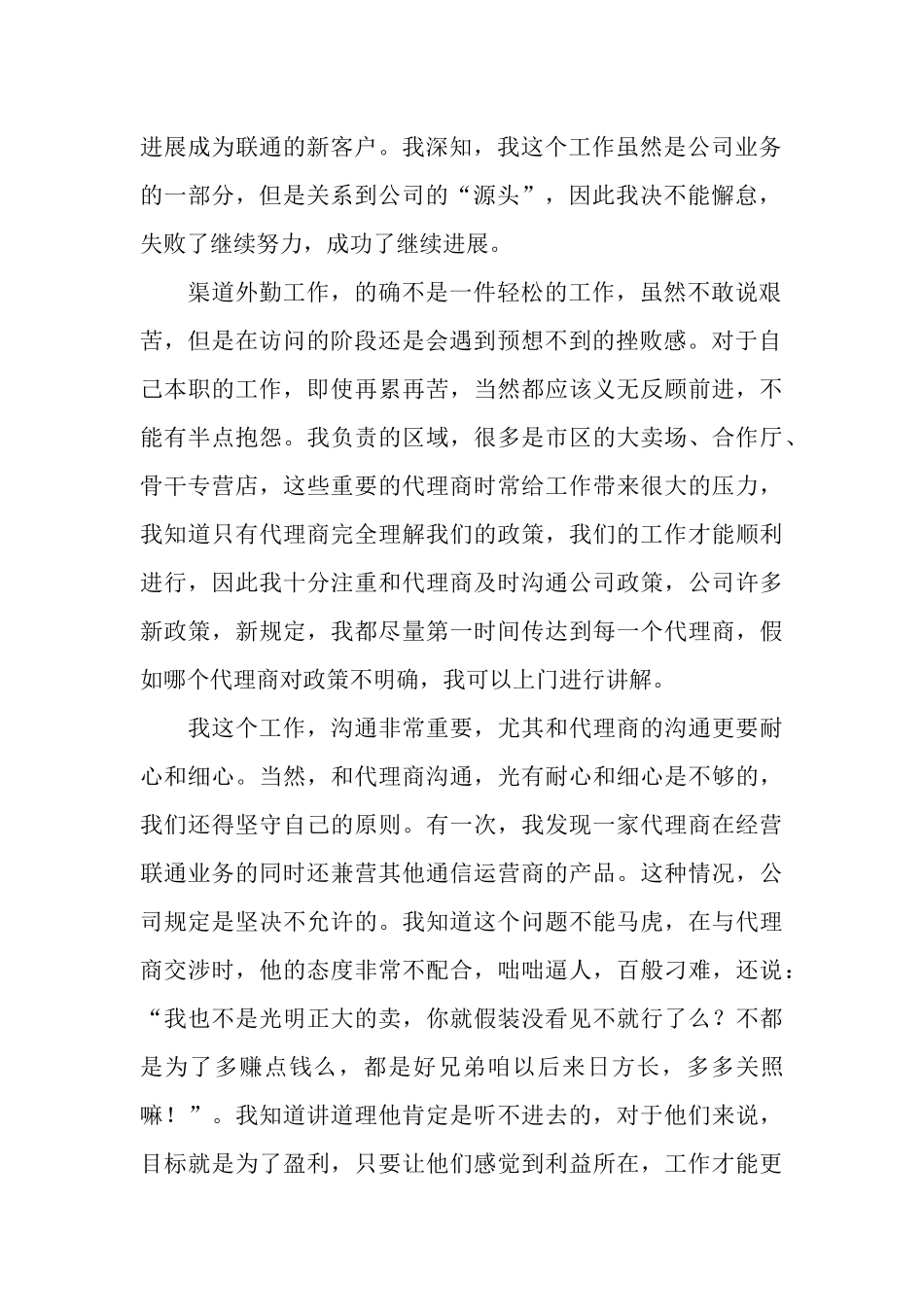 进展成为联通的新客户。我深知，我这个工作虽然是公司业务的一部分，但是关系到公司的“源头”，因此我决不能懈怠，失败了继续努力，成功了继续进展。

渠道外勤工作，的确不是一件轻松的工作，虽然不敢说艰苦，但是在访问的阶段还是会遇到预想不到的挫败感。对于自己本职的工作，即使再累再苦，当然都应该义无反顾前进，不能有半点抱怨。我负责的区域，很多是市区的大卖场、合作厅、骨干专营店，这些重要的代理商时常给工作带来很大的压力，我知道只有代理商完全理解我们的政策，我们的工作才能顺利进行，因此我十分注重和代理商及时沟通公司政策，公司许多新政策，新规定，我都尽量第一时间传达到每一个代理商，假如哪个代理商对政策不明确，我可以上门进行讲解。

我这个工作，沟通非常重要，尤其和代理商的沟通更要耐心和细心。当然，和代理商沟通，光有耐心和细心是不够的，我们还得坚守自己的原则。有一次，我发现一家代理商在经营联通业务的同时还兼营其他通信运营商的产品。这种情况，公司规定是坚决不允许的。我知道这个问题不能马虎，在与代理商交涉时，他的态度非常不配合，咄咄逼人，百般刁难，还说：“我也不是光明正大的卖，你就假装没看见不就行了么？不都是为了多赚点钱么，都是好兄弟咱以后来日方长，多多关照嘛！”。我知道讲道理他肯定是听不进去的，对于他们来说，目标就是为了盈利，只要让他们感觉到利益所在，工作才能更